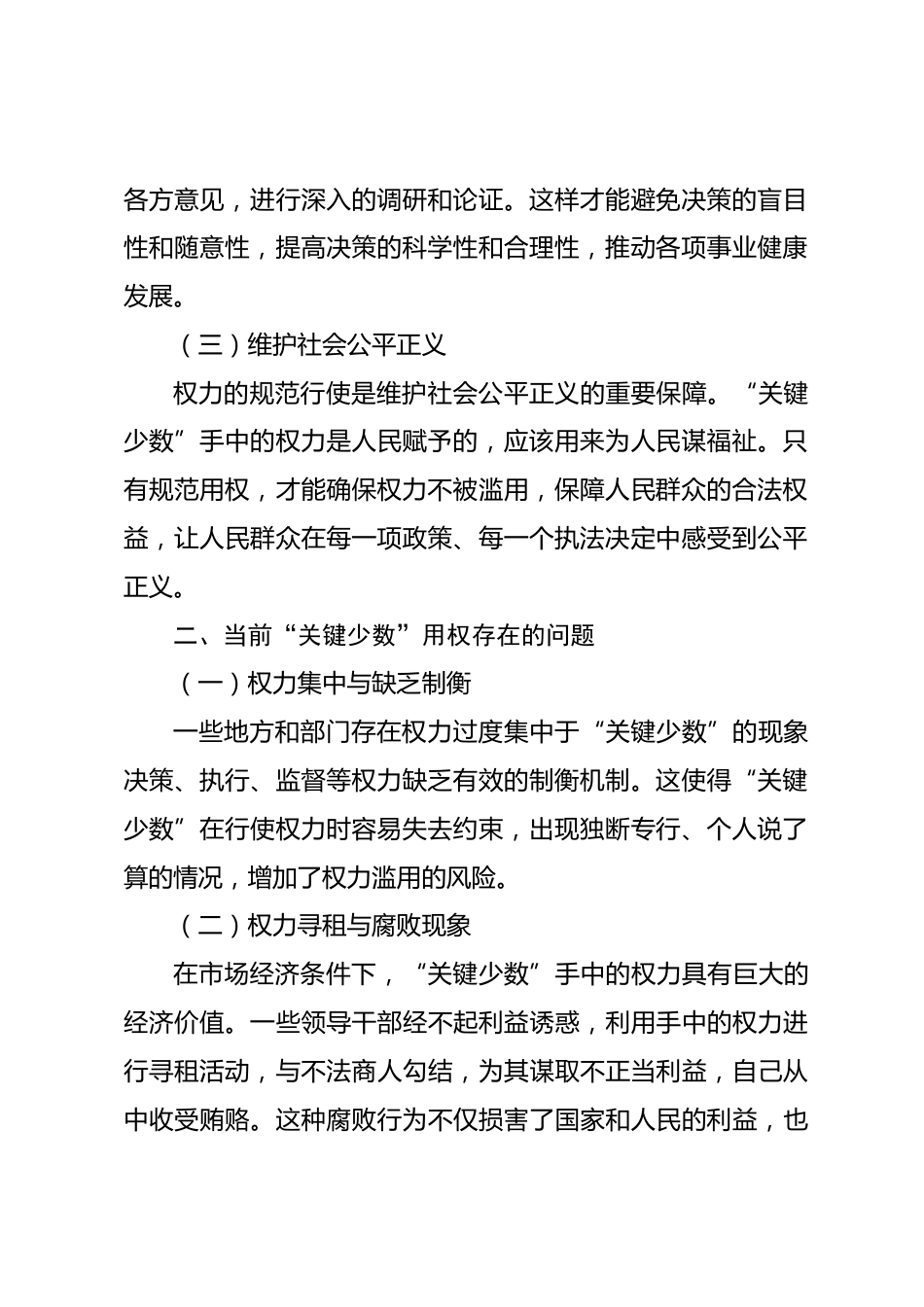 各方意见，进行深入的调研和论证。这样才能避免决策的盲目性和随意性，提高决策的科学性和合理性，推动各项事业健康发展。

（三）维护社会公平正义

权力的规范行使是维护社会公平正义的重要保障。“关键少数”手中的权力是人民赋予的，应该用来为人民谋福祉。只有规范用权，才能确保权力不被滥用，保障人民群众的合法权益，让人民群众在每一项政策、每一个执法决定中感受到公平正义。

二、当前“关键少数”用权存在的问题

（一）权力集中与缺乏制衡

一些地方和部门存在权力过度集中于“关键少数”的现象决策、执行、监督等权力缺乏有效的制衡机制。这使得“关键少数”在行使权力时容易失去约束，出现独断专行、个人说了算的情况，增加了权力滥用的风险。

（二）权力寻租与腐败现象

在市场经济条件下，“关键少数”手中的权力具有巨大的经济价值。一些领导干部经不起利益诱惑，利用手中的权力进行寻租活动，与不法商人勾结，为其谋取不正当利益，自己从中收受贿赂。这种腐败行为不仅损害了国家和人民的利益，也